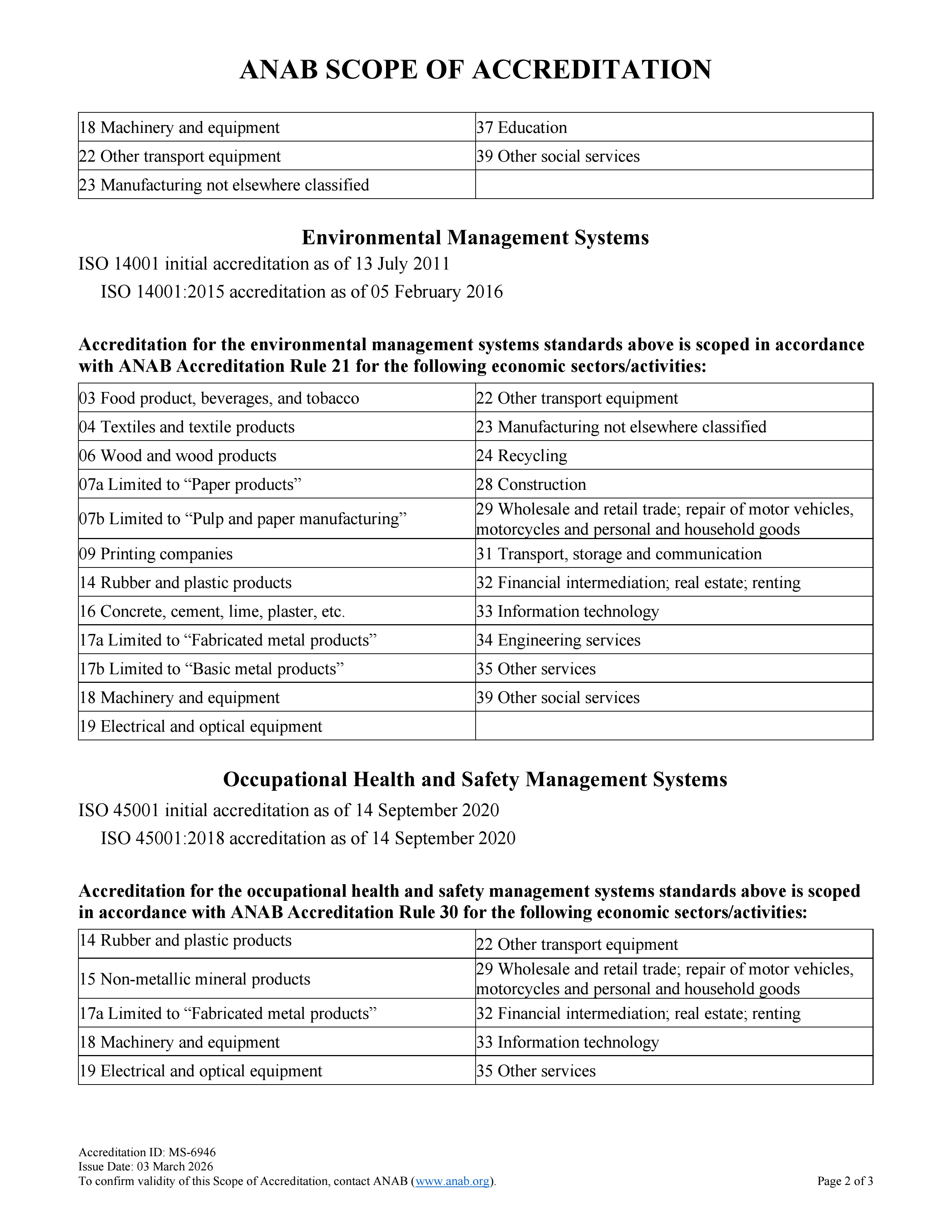 ANAB SCOPE OF ACCREDITATION

| 18 Machinery and equipment | 37 Education |
|---|---|
| 22 Other transport equipment | 39 Other social services |
| 23 Manufacturing not elsewhere classified | |

Environmental Management Systems

ISO 14001 initial accreditation as of 13 July 2011

ISO 14001:2015 accreditation as of 05 February 2016

Accreditation for the environmental management systems standards above is scoped in accordance with ANAB Accreditation Rule 21 for the following economic sectors/activities:

| 03 Food product, beverages, and tobacco | 22 Other transport equipment |
|---|---|
| 04 Textiles and textile products | 23 Manufacturing not elsewhere classified |
| 06 Wood and wood products | 24 Recycling |
| 07a Limited to “Paper products” | 28 Construction |
| 07b Limited to “Pulp and paper manufacturing” | 29 Wholesale and retail trade; repair of motor vehicles, motorcycles and personal and household goods |
| 09 Printing companies | 31 Transport, storage and communication |
| 14 Rubber and plastic products | 32 Financial intermediation; real estate; renting |
| 16 Concrete, cement, lime, plaster, etc. | 33 Information technology |
| 17a Limited to “Fabricated metal products” | 34 Engineering services |
| 17b Limited to “Basic metal products” | 35 Other services |
| 18 Machinery and equipment | 39 Other social services |
| 19 Electrical and optical equipment | |

Occupational Health and Safety Management Systems

ISO 45001 initial accreditation as of 14 September 2020

ISO 45001:2018 accreditation as of 14 September 2020

Accreditation for the occupational health and safety management systems standards above is scoped in accordance with ANAB Accreditation Rule 30 for the following economic sectors/activities:

| 14 Rubber and plastic products | 22 Other transport equipment |
|---|---|
| 15 Non-metallic mineral products | 29 Wholesale and retail trade; repair of motor vehicles, motorcycles and personal and household goods |
| 17a Limited to “Fabricated metal products” | 32 Financial intermediation; real estate; renting |
| 18 Machinery and equipment | 33 Information technology |
| 19 Electrical and optical equipment | 35 Other services |

Accreditation ID: MS-6946
Issue Date: 03 March 2026
To confirm validity of this Scope of Accreditation, contact ANAB (www.anab.org).

Page 2 of 3